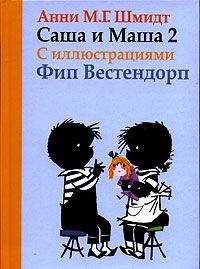 Анни М.Г. Шмидт
Саша и Маша 2
С иллюстрациями
Фип Вестендорп